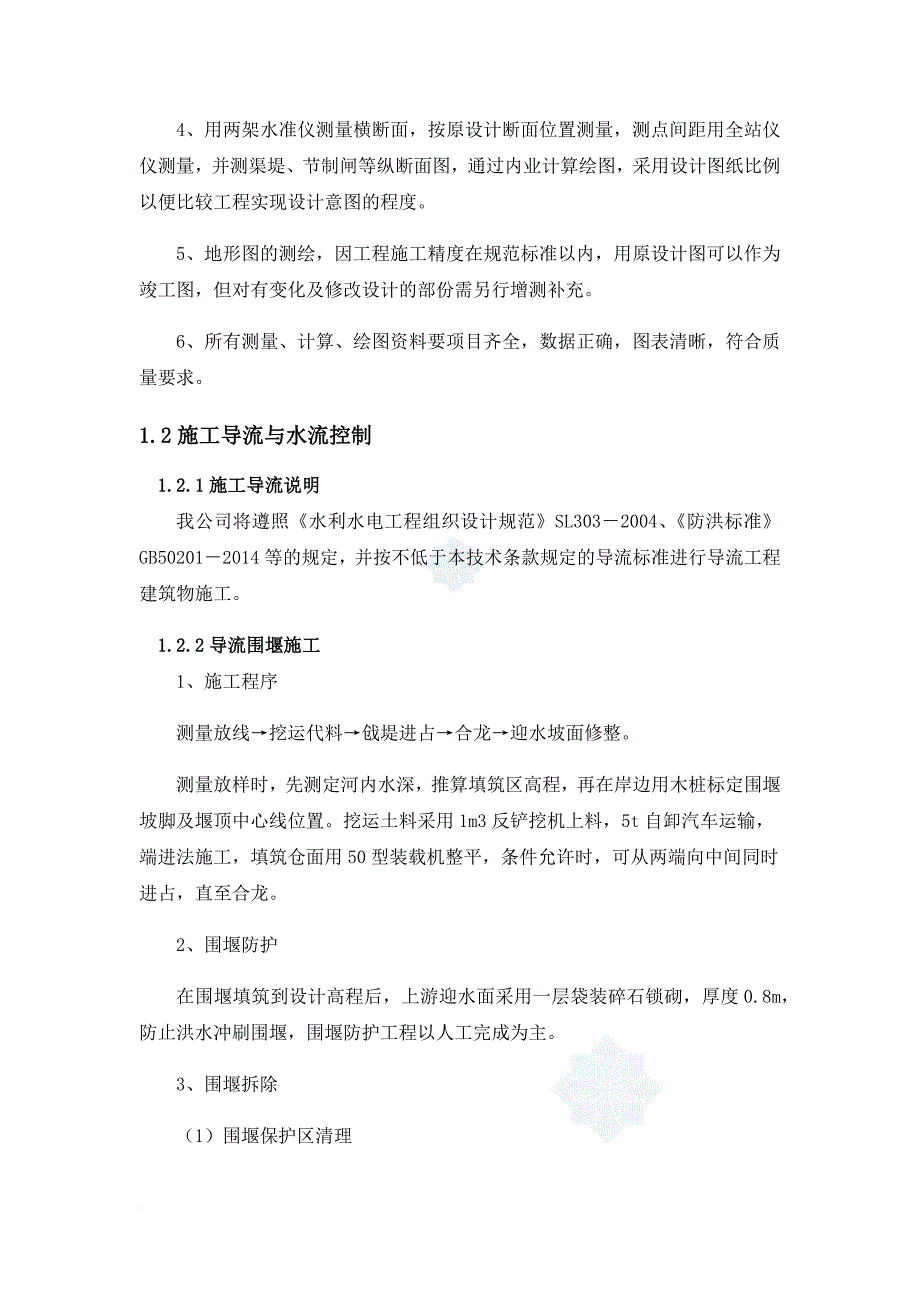 4、用两架水准仪测量横断面，按原设计断面位置测量，测点间距用全站仪仪测量，并测渠堤、节制闸等纵断面图，通过内业计算绘图，采用设计图纸比例以便比较工程实现设计意图的程度。

5、地形图的测绘，因工程施工精度在规范标准以内，用原设计图可以作为竣工图，但对有变化及修改设计的部份需另行增测补充。

6、所有测量、计算、绘图资料要项目齐全，数据正确，图表清晰，符合质量要求。

1.2 施工导流与水流控制

1.2.1 施工导流说明

我公司将遵照《水利水电工程组织设计规范》SL303－2004、《防洪标准》GB50201－2014 等的规定，并按不低于本技术条款规定的导流标准进行导流工程建筑物施工。

1.2.2 导流围堰施工

1、施工程序

测量放线→挖运代料→戗堤进占→合龙→迎水坡面修整。

测量放样时，先测定河内水深，推算填筑区高程，再在岸边用木桩标定围堰坡脚及堰顶中心线位置。挖运土料采用 1m3 反铲挖机上料，5t 自卸汽车运输，端进法施工，填筑仓面用 50 型装载机整平，条件允许时，可从两端向中间同时进占，直至合龙。

2、围堰防护

在围堰填筑到设计高程后，上游迎水面采用一层袋装碎石锁砌，厚度 0.8m，防止洪水冲刷围堰，围堰防护工程以人工完成为主。

3、围堰拆除

（1）围堰保护区清理